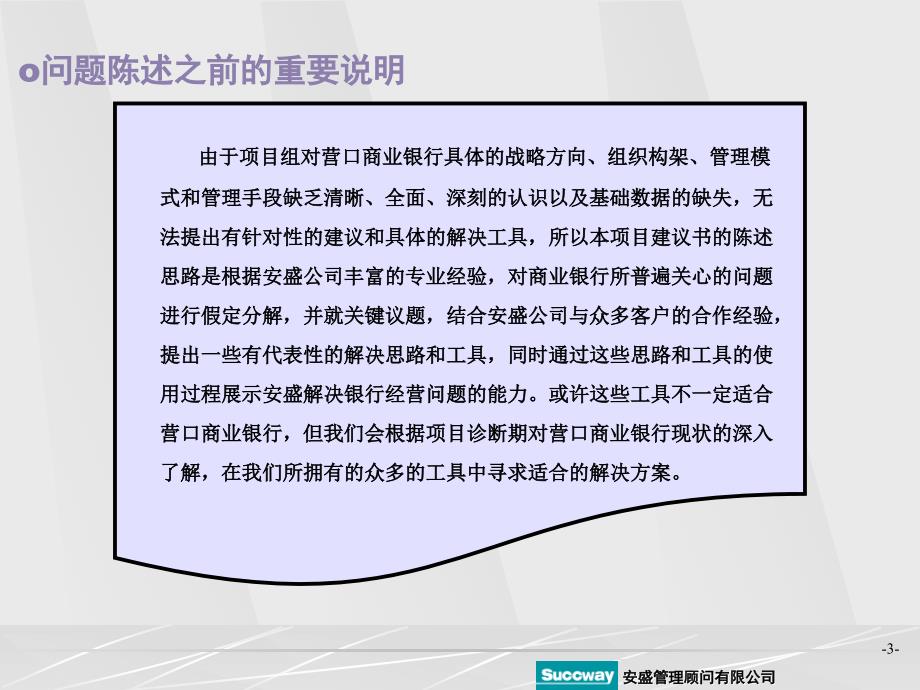 问题陈述之前的重要说明

由于项目组对营口商业银行具体的战略方向、组织构架、管理模式和管理手段缺乏清晰、全面、深刻的认识以及基础数据的缺失，无法提出有针对性的建议和具体的解决工具，所以本项目建议书的陈述思路是根据安盛公司丰富的专业经验，对商业银行所普遍关心的问题进行假定分解，并就关键议题，结合安盛公司与众多客户的合作经验，提出一些有代表性的解决思路和工具，同时通过这些思路和工具的使用过程展示安盛解决银行经营问题的能力。或许这些工具不一定适合营口商业银行，但我们会根据项目诊断期对营口商业银行现状的深入了解，在我们所拥有的众多的工具中寻求适合的解决方案。

-3-

Succway 安盛管理顾问有限公司